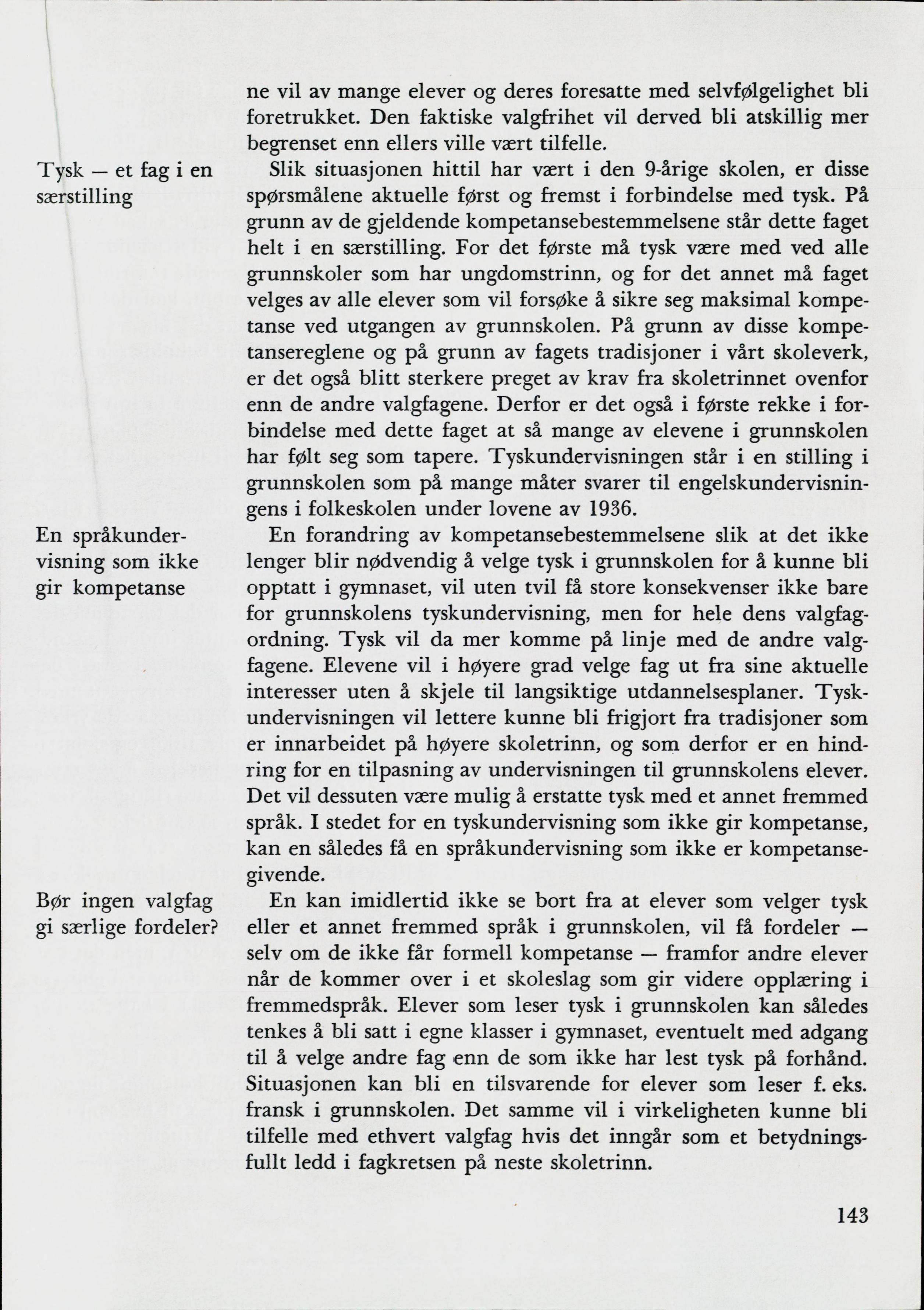 ne vil av mange elever og deres foresatte med selvfølgelighet bli foretrukket. Den faktiske valgfrihet vil derved bli atskillig mer begrenset enn ellers ville vært tilfelle.

Tysk — et fag i en særstilling

Slik situasjonen hittil har vært i den 9-årige skolen, er disse spørsmålene aktuelle først og fremst i forbindelse med tysk. På grunn av de gjeldende kompetansebestemmelsene står dette faget helt i en særstilling. For det første må tysk være med ved alle grunnskoler som har ungdomstrinn, og for det annet må faget velges av alle elever som vil forsøke å sikre seg maksimal kompetanse ved utgangen av grunnskolen. På grunn av disse kompetansereglene og på grunn av fagets tradisjoner i vårt skoleverk, er det også blitt sterkere preget av krav fra skoletrinnet ovenfor enn de andre valgfagene. Derfor er det også i første rekke i forbindelse med dette faget at så mange av elevene i grunnskolen har følt seg som tapere. Tyskundervisningen står i en stilling i grunnskolen som på mange måter svarer til engelskundervisningens i folkeskolen under lovene av 1936.

En språkundervisning som ikke gir kompetanse

En forandring av kompetansebestemmelsene slik at det ikke lenger blir nødvendig å velge tysk i grunnskolen for å kunne bli opptatt i gymnaset, vil uten tvil få store konsekvenser ikke bare for grunnskolens tyskundervisning, men for hele dens valgfagordning. Tysk vil da mer komme på linje med de andre valgfagene. Elevene vil i høyere grad velge fag ut fra sine aktuelle interesser uten å skjele til langsiktige utdannelsesplaner. Tyskundervisningen vil lettere kunne bli frigjort fra tradisjoner som er innarbeidet på høyere skoletrinn, og som derfor er en hindring for en tilpasning av undervisningen til grunnskolens elever. Det vil dessuten være mulig å erstatte tysk med et annet fremmed språk. I stedet for en tyskundervisning som ikke gir kompetanse, kan en således få en språkundervisning som ikke er kompetansegivende.

Bør ingen valgfag gi særlige fordeler?

En kan imidlertid ikke se bort fra at elever som velger tysk eller et annet fremmed språk i grunnskolen, vil få fordeler — selv om de ikke får formell kompetanse — framfor andre elever når de kommer over i et skoleslag som gir videre opplæring i fremmedspråk. Elever som leser tysk i grunnskolen kan således tenkes å bli satt i egne klasser i gymnaset, eventuelt med adgang til å velge andre fag enn de som ikke har lest tysk på forhånd. Situasjonen kan bli en tilsvarende for elever som leser f. eks. fransk i grunnskolen. Det samme vil i virkeligheten kunne bli tilfelle med ethvert valgfag hvis det inngår som et betydningsfullt ledd i fagkretsen på neste skoletrinn.

143